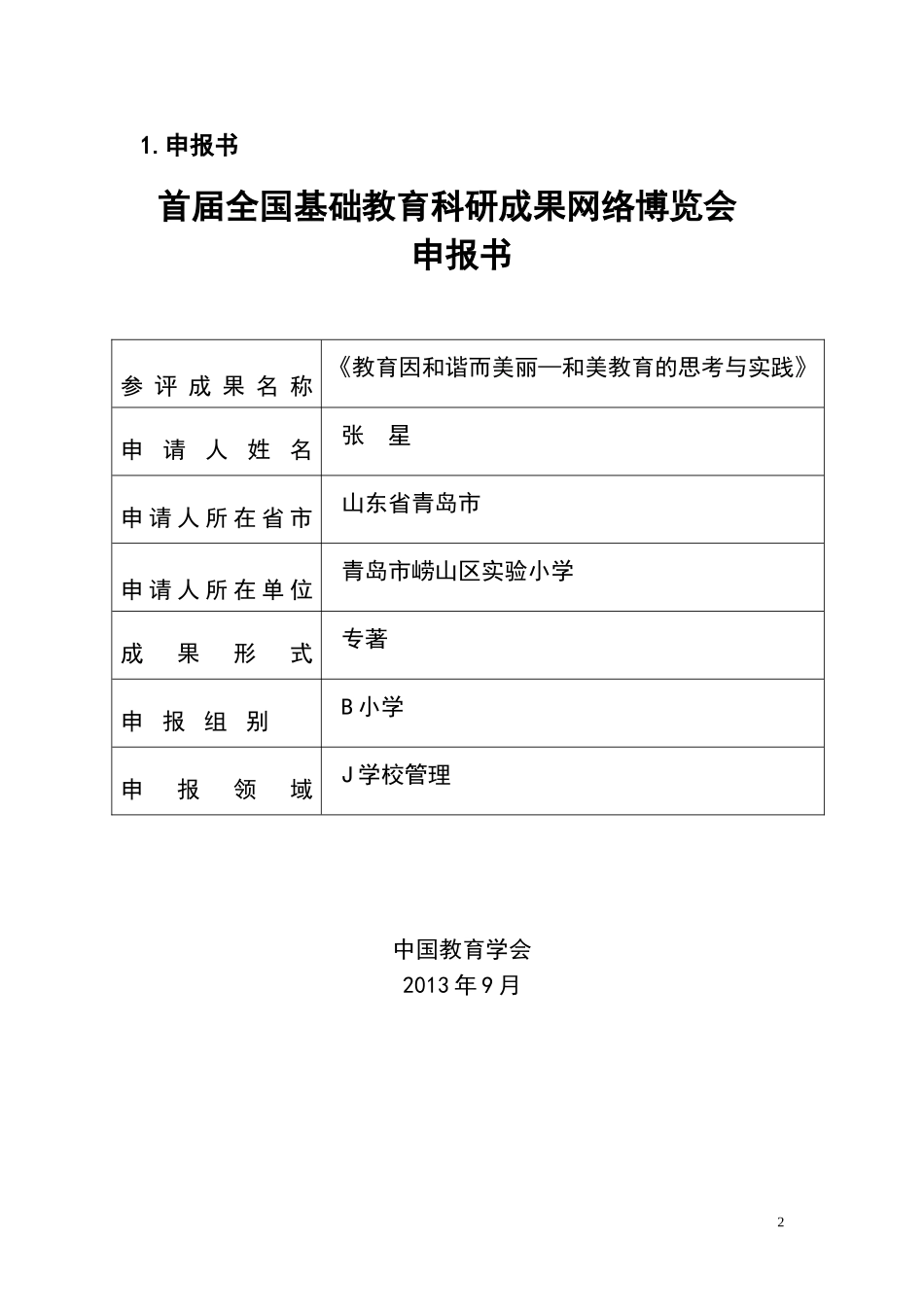 1.申报书

首届全国基础教育科研成果网络博览会
申报书

参评成果名称
《教育因和谐而美丽—和美教育的思考与实践》

申请人姓名
张 星

申请人所在省市
山东省青岛市

申请人所在单位
青岛市崂山区实验小学

成果形式
专著

申报组别
B小学

申报领域
J学校管理

中国教育学会
2013年9月

2